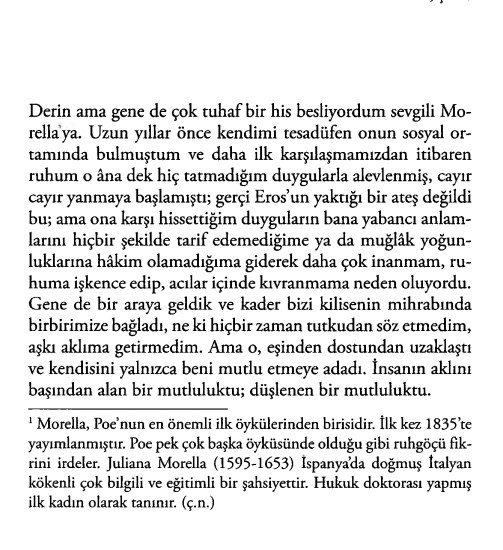 Derin ama gene de çok tuhaf bir his besliyordum sevgili Morella'ya. Uzun yıllar önce kendimi tesadüfen onun sosyal ortamında bulmuştum ve daha ilk karşılaşmamızdan itibaren ruhum o âna dek hiç tatmadığım duygularla alevlenmiş, cayır cayır yanmaya başlamıştı; gerçi Eros'un yaktığı bir ateş değildi bu; ama ona karşı hissettiğim duyguların bana yabancı anlamlarını hiçbir şekilde tarif edemediğime ya da muğlâk yoğunluklarına hâkim olamadığıma giderek daha çok inanmam, ruhuma işkence edip, acılar içinde kıvranmama neden oluyordu. Gene de bir araya geldik ve kader bizi kilisenin mihrabında birbirimize bağladı, ne ki hiçbir zaman tutkudan söz etmedim, aşkı aklıma getirmedim. Ama o, eşinden dostundan uzaklaştı ve kendisini yalnızca beni mutlu etmeye adadı. İnsanın aklını başından alan bir mutluluktu; düşlenen bir mutluluktu.

$^1$ Morella, Poe'nun en önemli ilk öykülerinden birisidir. İlk kez 1835'te yayımlanmıştır. Poe pek çok başka öyküsünde olduğu gibi ruhgöçü fikrini irdeler. Juliana Morella (1595-1653) İspanya'da doğmuş İtalyan kökenli çok bilgili ve eğitimli bir şahsiyettir. Hukuk doktorası yapmış ilk kadın olarak tanınır. (ç.n.)